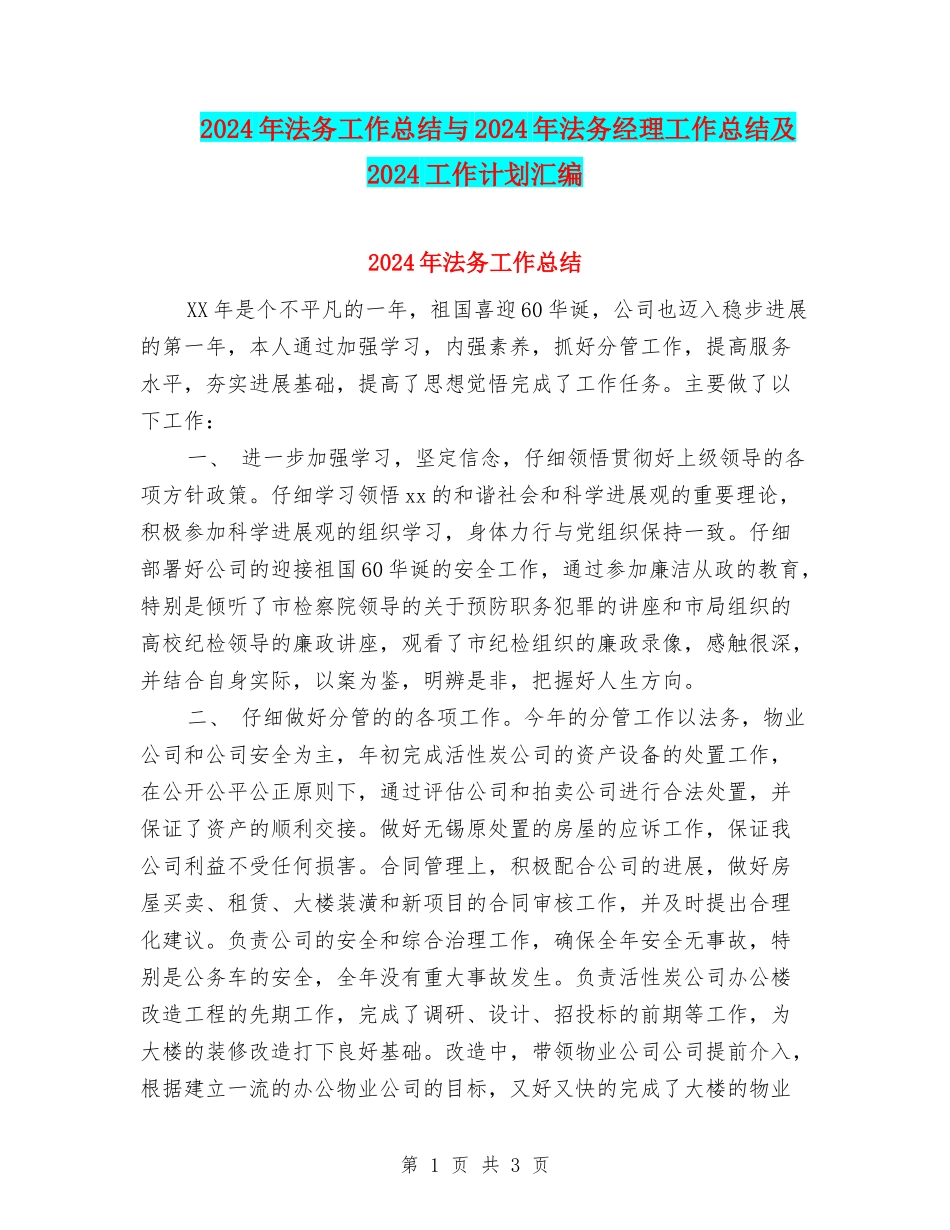 2024年法务工作总结与2024年法务经理工作总结及2024工作计划汇编

2024年法务工作总结

XX年是个不平凡的一年，祖国喜迎60华诞，公司也迈入稳步进展的第一年，本人通过加强学习，内强素养，抓好分管工作，提高服务水平，夯实进展基础，提高了思想觉悟完成了工作任务。主要做了以下工作：

一、 进一步加强学习，坚定信念，仔细领悟贯彻好上级领导的各项方针政策。仔细学习领悟xx的和谐社会和科学进展观的重要理论，积极参加科学进展观的组织学习，身体力行与党组织保持一致。仔细部署好公司的迎接祖国60华诞的安全工作，通过参加廉洁从政的教育，特别是倾听了市检察院领导的关于预防职务犯罪的讲座和市局组织的高校纪检领导的廉政讲座，观看了市纪检组织的廉政录像，感触很深，并结合自身实际，以案为鉴，明辨是非，把握好人生方向。

二、 仔细做好分管的的各项工作。今年的分管工作以法务，物业公司和公司安全为主，年初完成活性炭公司的资产设备的处置工作，在公开公平公正原则下，通过评估公司和拍卖公司进行合法处置，并保证了资产的顺利交接。做好无锡原处置的房屋的应诉工作，保证我公司利益不受任何损害。合同管理上，积极配合公司的进展，做好房屋买卖、租赁、大楼装潢和新项目的合同审核工作，并及时提出合理化建议。负责公司的安全和综合治理工作，确保全年安全无事故，特别是公务车的安全，全年没有重大事故发生。负责活性炭公司办公楼改造工程的先期工作，完成了调研、设计、招投标的前期等工作，为大楼的装修改造打下良好基础。改造中，带领物业公司公司提前介入，根据建立一流的办公物业公司的目标，又好又快的完成了大楼的物业

第 1 页 共 3 页